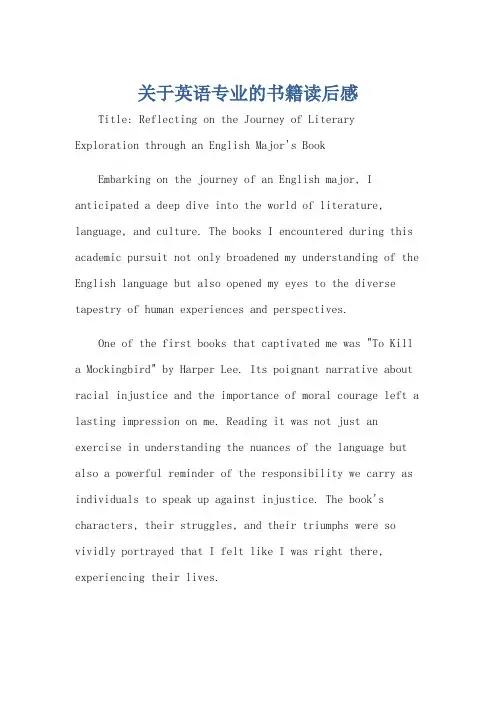 关于英语专业的书籍读后感

Title: Reflecting on the Journey of Literary Exploration through an English Major's Book

Embarking on the journey of an English major, I anticipated a deep dive into the world of literature, language, and culture. The books I encountered during this academic pursuit not only broadened my understanding of the English language but also opened my eyes to the diverse tapestry of human experiences and perspectives.

One of the first books that captivated me was "To Kill a Mockingbird" by Harper Lee. Its poignant narrative about racial injustice and the importance of moral courage left a lasting impression on me. Reading it was not just an exercise in understanding the nuances of the language but also a powerful reminder of the responsibility we carry as individuals to speak up against injustice. The book's characters, their struggles, and their triumphs were so vividly portrayed that I felt like I was right there, experiencing their lives.